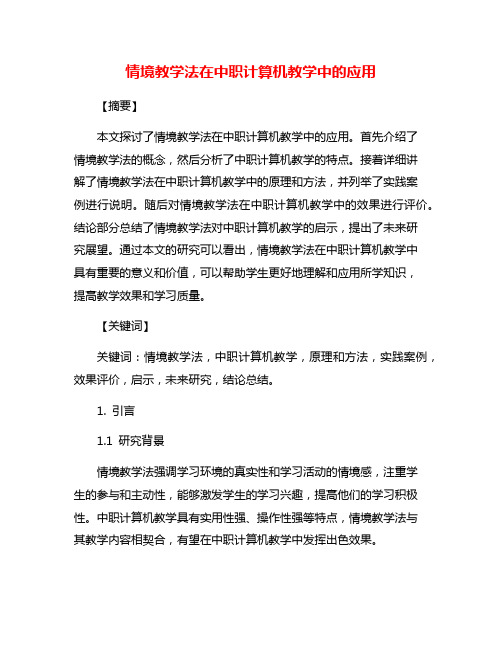 情境教学法在中职计算机教学中的应用

【摘要】

本文探讨了情境教学法在中职计算机教学中的应用。首先介绍了情境教学法的概念，然后分析了中职计算机教学的特点。接着详细讲解了情境教学法在中职计算机教学中的原理和方法，并列举了实践案例进行说明。随后对情境教学法在中职计算机教学中的效果进行评价。结论部分总结了情境教学法对中职计算机教学的启示，提出了未来研究展望。通过本文的研究可以看出，情境教学法在中职计算机教学中具有重要的意义和价值，可以帮助学生更好地理解和应用所学知识，提高教学效果和学习质量。

【关键词】

关键词：情境教学法，中职计算机教学，原理和方法，实践案例，效果评价，启示，未来研究，结论总结。

1. 引言

1.1 研究背景

情境教学法强调学习环境的真实性和学习活动的情境感，注重学生的参与和主动性，能够激发学生的学习兴趣，提高他们的学习积极性。中职计算机教学具有实用性强、操作性强等特点，情境教学法与其教学内容相契合，有望在中职计算机教学中发挥出色效果。